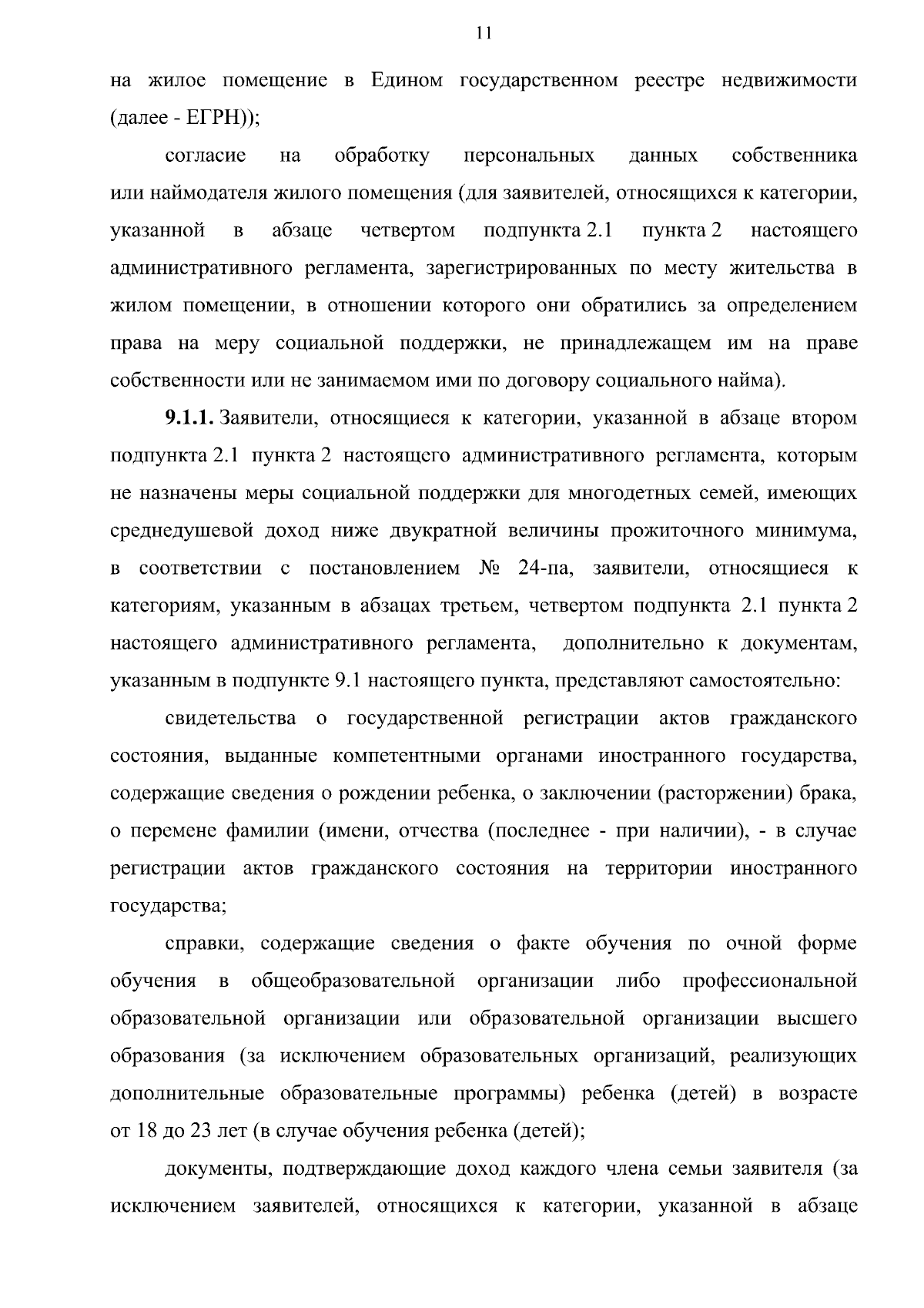 11

на жилое помещение в Едином государственном реестре недвижимости (далее - ЕГРН));

согласие на обработку персональных данных собственника или наймодателя жилого помещения (для заявителей, относящихся к категории, указанной в абзаце четвертом подпункта 2.1 пункта 2 настоящего административного регламента, зарегистрированных по месту жительства в жилом помещении, в отношении которого они обратились за определением права на меру социальной поддержки, не принадлежащем им на праве собственности или не занимаемом ими по договору социального найма).

9.1.1. Заявители, относящиеся к категории, указанной в абзаце втором подпункта 2.1 пункта 2 настоящего административного регламента, которым не назначены меры социальной поддержки для многодетных семей, имеющих среднедушевой доход ниже двукратной величины прожиточного минимума, в соответствии с постановлением № 24-па, заявители, относящиеся к категориям, указанным в абзацах третьем, четвертом подпункта 2.1 пункта 2 настоящего административного регламента, дополнительно к документам, указанным в подпункте 9.1 настоящего пункта, представляют самостоятельно:

свидетельства о государственной регистрации актов гражданского состояния, выданные компетентными органами иностранного государства, содержащие сведения о рождении ребенка, о заключении (расторжении) брака, о перемене фамилии (имени, отчества (последнее - при наличии), - в случае регистрации актов гражданского состояния на территории иностранного государства;

справки, содержащие сведения о факте обучения по очной форме обучения в общеобразовательной организации либо профессиональной образовательной организации или образовательной организации высшего образования (за исключением образовательных организаций, реализующих дополнительные образовательные программы) ребенка (детей) в возрасте от 18 до 23 лет (в случае обучения ребенка (детей);

документы, подтверждающие доход каждого члена семьи заявителя (за исключением заявителей, относящихся к категории, указанной в абзаце